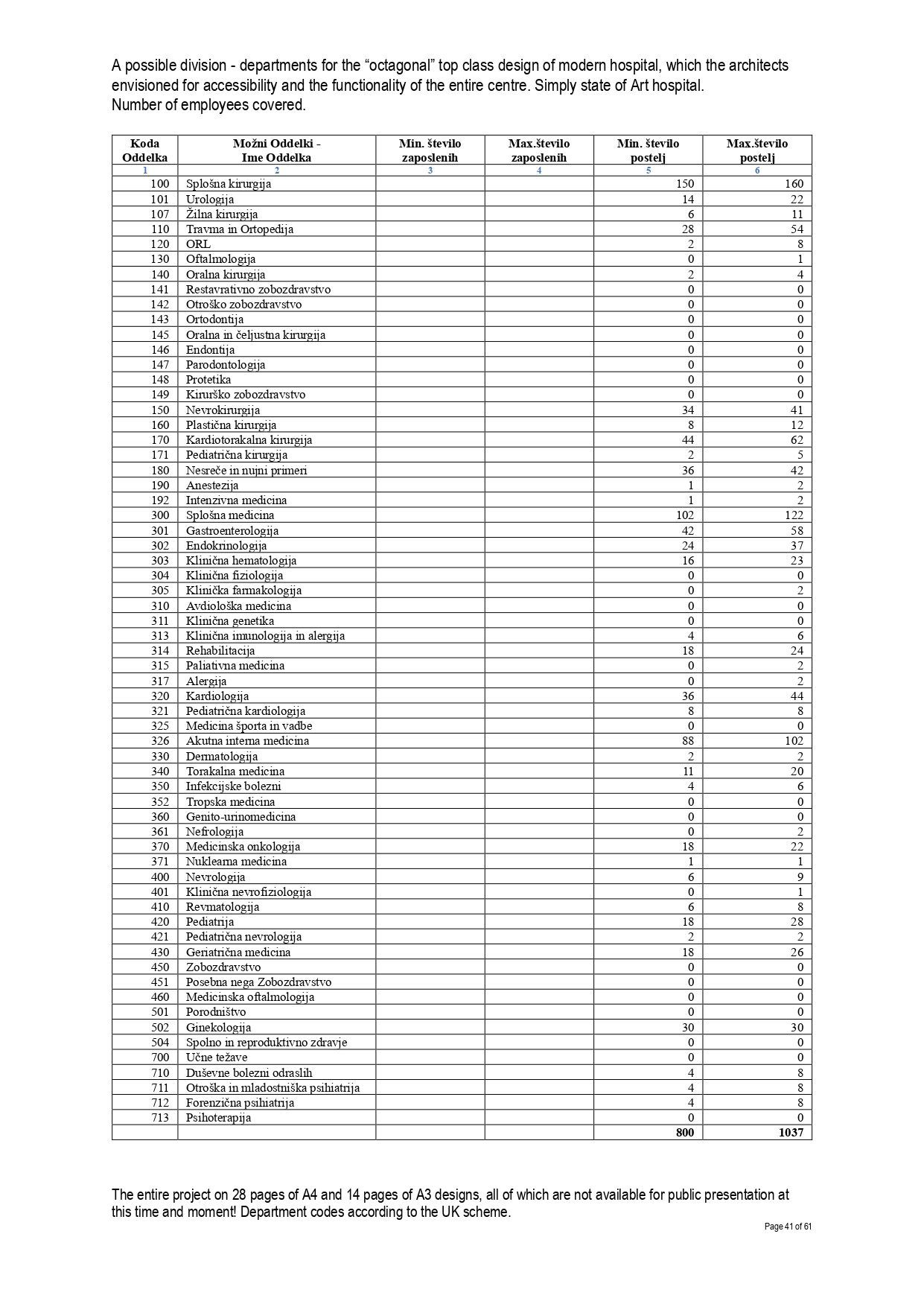 A possible division - departments for the “octagonal” top class design of modern hospital, which the architects envisioned for accessibility and the functionality of the entire centre. Simply state of Art hospital.
Number of employees covered.

| Koda Oddelka | Možni Oddelki - Ime Oddelka | Min. število zaposlenih | Max.število zaposlenih | Min. število postelj | Max.število postelj |
|---|---|---|---|---|---|
| 1 | 2 | 3 | 4 | 5 | 6 |
| 100 | Splošna kirurgija | | | 150 | 160 |
| 101 | Urologija | | | 14 | 22 |
| 107 | Žilna kirurgija | | | 6 | 11 |
| 110 | Travma in Ortopedija | | | 28 | 54 |
| 120 | ORL | | | 2 | 8 |
| 130 | Oftalmologija | | | 0 | 1 |
| 140 | Oralna kirurgija | | | 2 | 4 |
| 141 | Restavrativno zobozdravstvo | | | 0 | 0 |
| 142 | Otroško zobozdravstvo | | | 0 | 0 |
| 143 | Ortodontija | | | 0 | 0 |
| 145 | Oralna in čeljustna kirurgija | | | 0 | 0 |
| 146 | Endontija | | | 0 | 0 |
| 147 | Parodontologija | | | 0 | 0 |
| 148 | Protetika | | | 0 | 0 |
| 149 | Kirurško zobozdravstvo | | | 0 | 0 |
| 150 | Nevrokirurgija | | | 34 | 41 |
| 160 | Plastična kirurgija | | | 8 | 12 |
| 170 | Kardiotorakalna kirurgija | | | 44 | 62 |
| 171 | Pediatrična kirurgija | | | 2 | 5 |
| 180 | Nesreče in nujni primeri | | | 36 | 42 |
| 190 | Anestezija | | | 1 | 2 |
| 192 | Intenzivna medicina | | | 1 | 2 |
| 300 | Splošna medicina | | | 102 | 122 |
| 301 | Gastroenterologija | | | 42 | 58 |
| 302 | Endokrinologija | | | 24 | 37 |
| 303 | Klinična hematologija | | | 16 | 23 |
| 304 | Klinična fiziologija | | | 0 | 0 |
| 305 | Klinička farmakologija | | | 0 | 2 |
| 310 | Avdiološka medicina | | | 0 | 0 |
| 311 | Klinična genetika | | | 0 | 0 |
| 313 | Klinična imunologija in alergija | | | 4 | 6 |
| 314 | Rehabilitacija | | | 18 | 24 |
| 315 | Paliativna medicina | | | 0 | 2 |
| 317 | Alergija | | | 0 | 2 |
| 320 | Kardiologija | | | 36 | 44 |
| 321 | Pediatrična kardiologija | | | 8 | 8 |
| 325 | Medicina športa in vadbe | | | 0 | 0 |
| 326 | Akutna interna medicina | | | 88 | 102 |
| 330 | Dermatologija | | | 2 | 2 |
| 340 | Torakalna medicina | | | 11 | 20 |
| 350 | Infekcijske bolezni | | | 4 | 6 |
| 352 | Tropska medicina | | | 0 | 0 |
| 360 | Genito-urinomedicina | | | 0 | 0 |
| 361 | Nefrologija | | | 0 | 2 |
| 370 | Medicinska onkologija | | | 18 | 22 |
| 371 | Nuklearna medicina | | | 1 | 1 |
| 400 | Nevrologija | | | 6 | 9 |
| 401 | Klinična nevrofiziologija | | | 0 | 1 |
| 410 | Revmatologija | | | 6 | 8 |
| 420 | Pediatrija | | | 18 | 28 |
| 421 | Pediatrična nevrologija | | | 2 | 2 |
| 430 | Geriatrična medicina | | | 18 | 26 |
| 450 | Zobozdravstvo | | | 0 | 0 |
| 451 | Posebna nega Zobozdravstvo | | | 0 | 0 |
| 460 | Medicinska oftalmologija | | | 0 | 0 |
| 501 | Porodništvo | | | 0 | 0 |
| 502 | Ginekologija | | | 30 | 30 |
| 504 | Spolno in reproduktivno zdravje | | | 0 | 0 |
| 700 | Učne težave | | | 0 | 0 |
| 710 | Duševne bolezni odraslih | | | 4 | 8 |
| 711 | Otroška in mladostniška psihiatrija | | | 4 | 8 |
| 712 | Forenzična psihiatrija | | | 4 | 8 |
| 713 | Psihoterapija | | | 0 | 0 |
| | | | | 800 | 1037 |

The entire project on 28 pages of A4 and 14 pages of A3 designs, all of which are not available for public presentation at this time and moment! Department codes according to the UK scheme.

Page 41 of 61